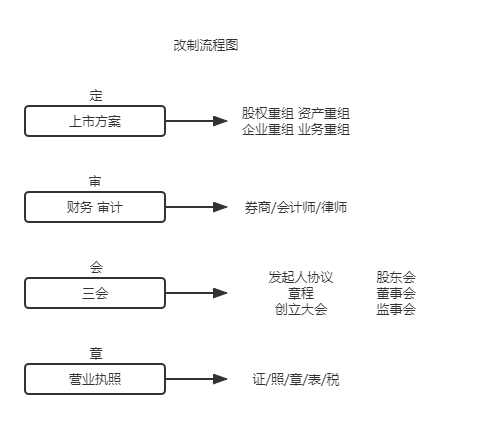 改制流程图

定

上市方案

股权重组 资产重组
企业重组 业务重组

审

财务 审计

券商/会计师/律师

会

三会

发起人协议
章程
创立大会

股东会
董事会
监事会

章

营业执照

证/照/章/表/税